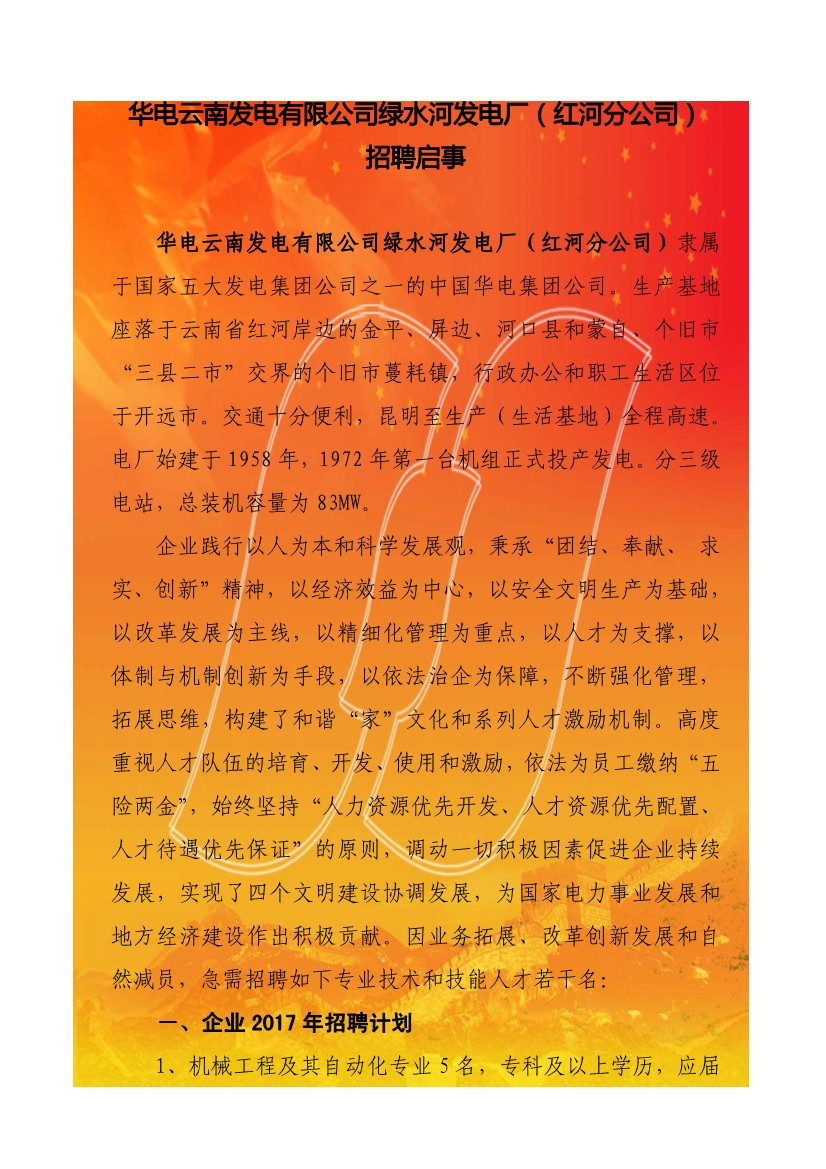 华电云南发电有限公司绿水河发电厂（红河分公司）
招聘启事

华电云南发电有限公司绿水河发电厂（红河分公司）隶属于国家五大发电集团公司之一的中国华电集团公司。生产基地座落于云南省红河岸边的金平、屏边、河口县和蒙自、个旧市“三县二市”交界的个旧市蔓耗镇，行政办公和职工生活区位于开远市。交通十分便利，昆明至生产（生活基地）全程高速。电厂始建于1958年，1972年第一台机组正式投产发电。分三级电站，总装机容量为83MW。

企业践行以人为本和科学发展观，秉承“团结、奉献、求实、创新”精神，以经济效益为中心，以安全文明生产为基础，以改革发展为主线，以精细化管理为重点，以人才为支撑，以体制与机制创新为手段，以依法治企为保障，不断强化管理，拓展思维，构建了和谐“家”文化和系列人才激励机制。高度重视人才队伍的培育、开发、使用和激励，依法为员工缴纳“五险两金”，始终坚持“人力资源优先开发、人才资源优先配置、人才待遇优先保证”的原则，调动一切积极因素促进企业持续发展，实现了四个文明建设协调发展，为国家电力事业发展和地方经济建设作出积极贡献。因业务拓展、改革创新发展和自然减员，急需招聘如下专业技术和技能人才若干名：

一、企业2017年招聘计划

1、机械工程及其自动化专业5名，专科及以上学历，应届